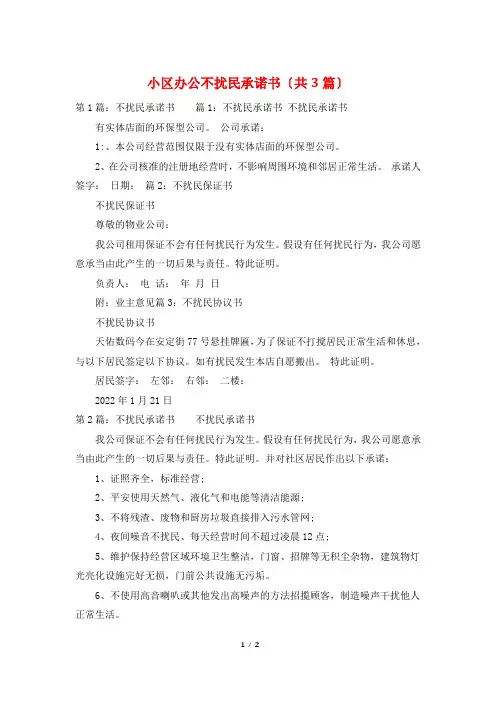 小区办公不扰民承诺书（共3篇）

第1篇：不扰民承诺书　　篇1：不扰民承诺书 不扰民承诺书

有实体店面的环保型公司。 公司承诺：

1：、本公司经营范围仅限于没有实体店面的环保型公司。

2、在公司核准的注册地经营时，不影响周围环境和邻居正常生活。 承诺人签字： 日期： 篇2：不扰民保证书

不扰民保证书

尊敬的物业公司：

我公司租用保证不会有任何扰民行为发生。假设有任何扰民行为，我公司愿意承当由此产生的一切后果与责任。特此证明。

负责人： 电 话： 年 月 日

附：业主意见篇3：不扰民协议书

不扰民协议书

天佑数码今在安定街77号悬挂牌匾，为了保证不打搅居民正常生活和休息，与以下居民签定以下协议。如有扰民发生本店自愿搬出。 特此证明。

居民签字： 左邻： 右邻： 二楼：

2022年1月21日

第2篇：不扰民承诺书　　不扰民承诺书

我公司保证不会有任何扰民行为发生。假设有任何扰民行为，我公司愿意承当由此产生的一切后果与责任。特此证明。并对社区居民作出以下承诺：

1、证照齐全，标准经营；

2、平安使用天然气、液化气和电能等清洁能源；

3、不将残渣、废物和厨房垃圾直接排入污水管网；

4、夜间噪音不扰民、每天经营时间不超过凌晨12点；

5、维护保持经营区域环境卫生整洁，门窗、招牌等无积尘杂物，建筑物灯光亮化设施完好无损，门前公共设施无污垢。

6、不使用高音喇叭或其他发出高噪声的方法招揽顾客，制造噪声干扰他人正常生活。

1 / 2